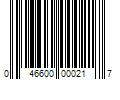 0 46600 00021 7